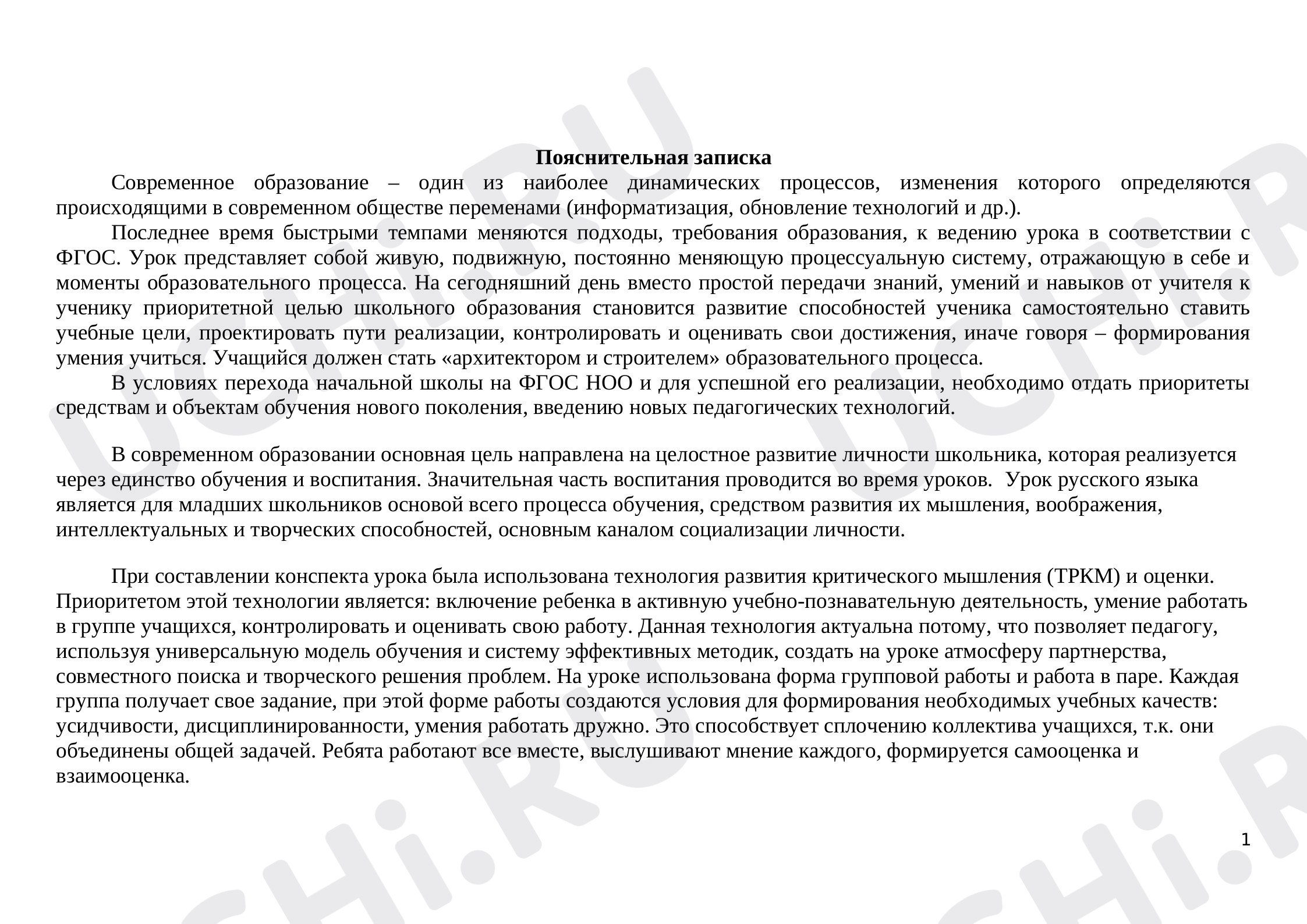 Пояснительная записка

Современное образование – один из наиболее динамических процессов, изменения которого определяются происходящими в современном обществе переменами (информатизация, обновление технологий и др.).

Последнее время быстрыми темпами меняются подходы, требования образования, к ведению урока в соответствии с ФГОС. Урок представляет собой живую, подвижную, постоянно меняющую процессуальную систему, отражающую в себе и моменты образовательного процесса. На сегодняшний день вместо простой передачи знаний, умений и навыков от учителя к ученику приоритетной целью школьного образования становится развитие способностей ученика самостоятельно ставить учебные цели, проектировать пути реализации, контролировать и оценивать свои достижения, иначе говоря – формирования умения учиться. Учащийся должен стать «архитектором и строителем» образовательного процесса.

В условиях перехода начальной школы на ФГОС НОО и для успешной его реализации, необходимо отдать приоритеты средствам и объектам обучения нового поколения, введению новых педагогических технологий.

В современном образовании основная цель направлена на целостное развитие личности школьника, которая реализуется через единство обучения и воспитания. Значительная часть воспитания проводится во время уроков. Урок русского языка является для младших школьников основой всего процесса обучения, средством развития их мышления, воображения, интеллектуальных и творческих способностей, основным каналом социализации личности.

При составлении конспекта урока была использована технология развития критического мышления (ТРКМ) и оценки. Приоритетом этой технологии является: включение ребенка в активную учебно-познавательную деятельность, умение работать в группе учащихся, контролировать и оценивать свою работу. Данная технология актуальна потому, что позволяет педагогу, используя универсальную модель обучения и систему эффективных методик, создать на уроке атмосферу партнерства, совместного поиска и творческого решения проблем. На уроке использована форма групповой работы и работа в паре. Каждая группа получает свое задание, при этой форме работы создаются условия для формирования необходимых учебных качеств: усидчивости, дисциплинированности, умения работать дружно. Это способствует сплочению коллектива учащихся, т.к. они объединены общей задачей. Ребята работают все вместе, выслушивают мнение каждого, формируется самооценка и взаимооценка.

1

UCHi.RU